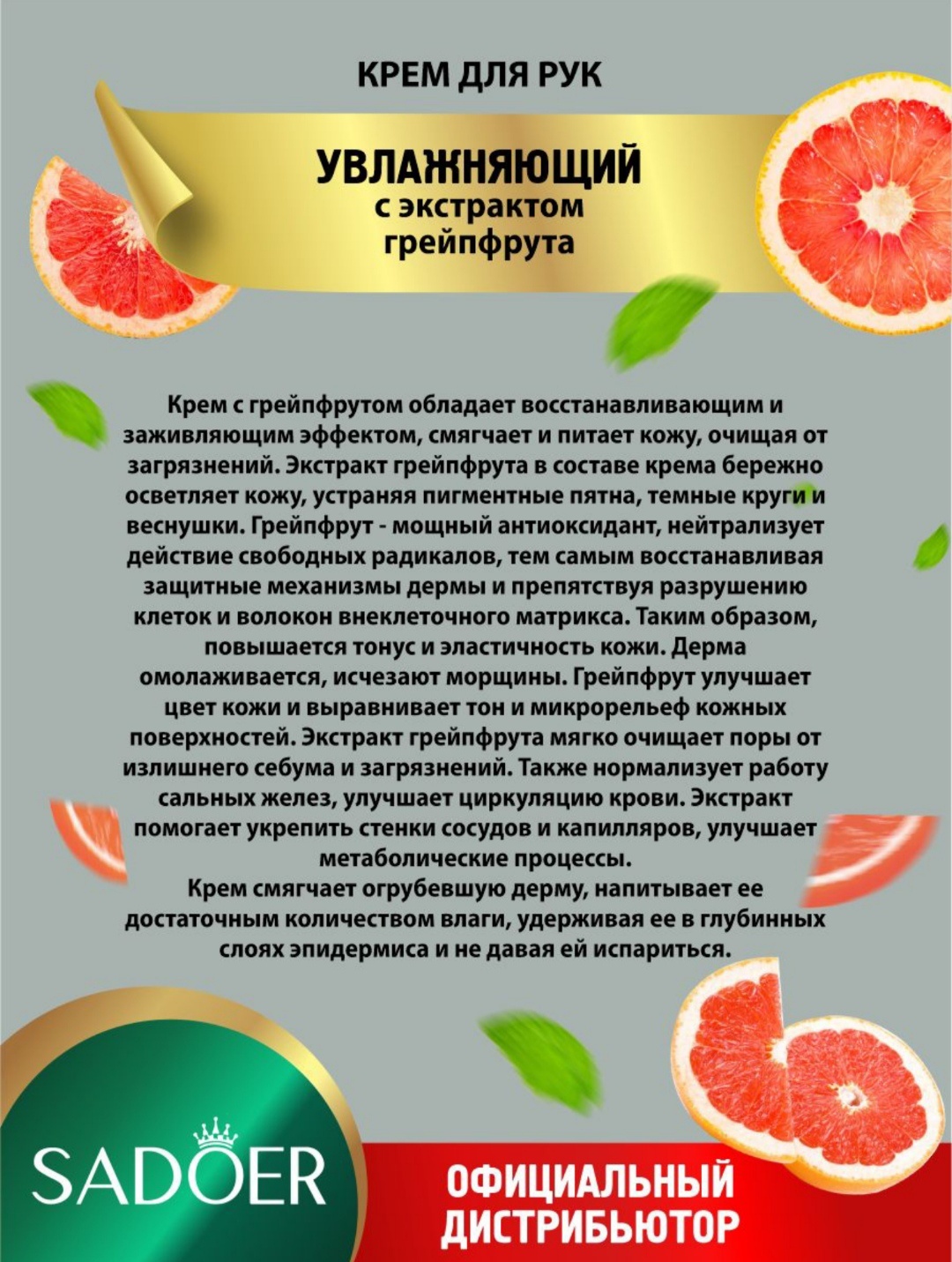 КРЕМ ДЛЯ РУК

УВЛАЖНЯЮЩИЙ
с экстрактом
грейпфрута

Крем с грейпфрутом обладает восстанавливающим и заживляющим эффектом, смягчает и питает кожу, очищая от загрязнений. Экстракт грейпфрута в составе крема бережно осветляет кожу, устраняя пигментные пятна, темные круги и веснушки. Грейпфрут - мощный антиоксидант, нейтрализует действие свободных радикалов, тем самым восстанавливая защитные механизмы дермы и препятствуя разрушению клеток и волокон внеклеточного матрикса. Таким образом, повышается тонус и эластичность кожи. Дерма омолаживается, исчезают морщины. Грейпфрут улучшает цвет кожи и выравнивает тон и микрорельеф кожных поверхностей. Экстракт грейпфрута мягко очищает поры от излишнего себума и загрязнений. Также нормализует работу сальных желез, улучшает циркуляцию крови. Экстракт помогает укрепить стенки сосудов и капилляров, улучшает метаболические процессы.

Крем смягчает огрубевшую дерму, напитывает ее достаточным количеством влаги, удерживая ее в глубинных слоях эпидермиса и не давая ей испариться.

SADOER

ОФИЦИАЛЬНЫЙ
ДИСТРИБЬЮТОР